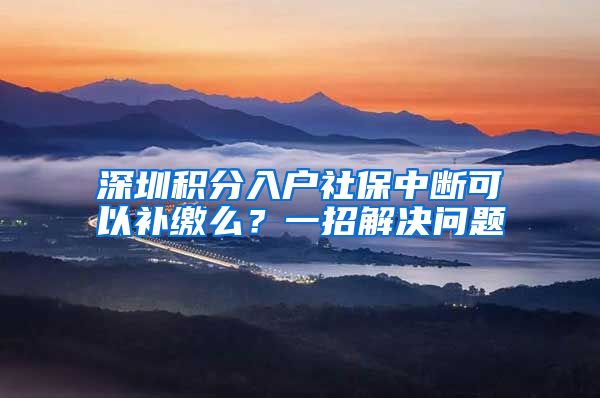 深圳积分入户社保中断可以补缴么？一招解决问题